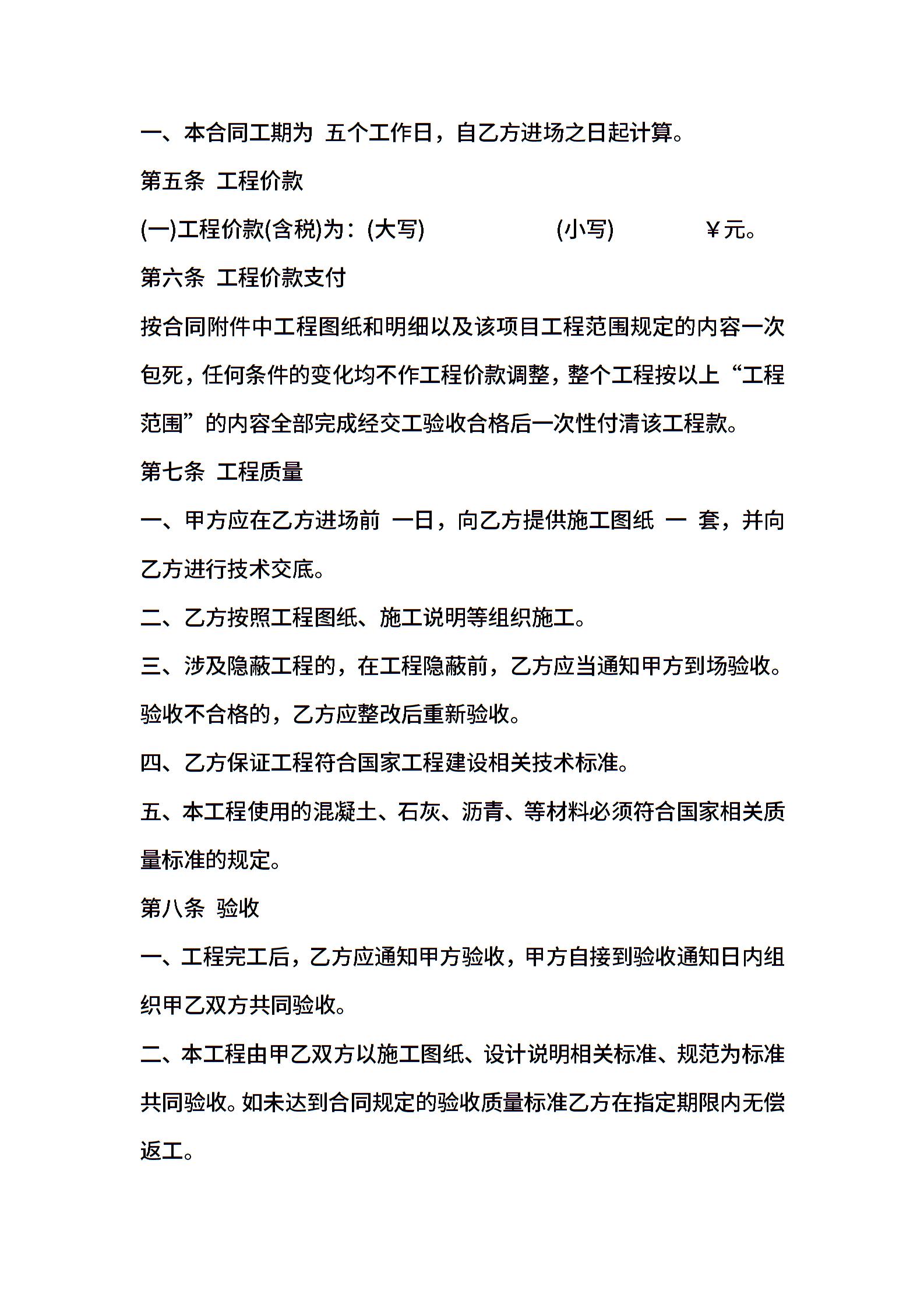 一、本合同工期为 五个工作日，自乙方进场之日起计算。

第五条 工程价款

(一)工程价款(含税)为：(大写) (小写) ￥元。

第六条 工程价款支付

按合同附件中工程图纸和明细以及该项目工程范围规定的内容一次包死，任何条件的变化均不作工程价款调整，整个工程按以上“工程范围”的内容全部完成经交工验收合格后一次性付清该工程款。

第七条 工程质量

一、甲方应在乙方进场前 一日，向乙方提供施工图纸 一 套，并向乙方进行技术交底。

二、乙方按照工程图纸、施工说明等组织施工。

三、涉及隐蔽工程的，在工程隐蔽前，乙方应当通知甲方到场验收。验收不合格的，乙方应整改后重新验收。

四、乙方保证工程符合国家工程建设相关技术标准。

五、本工程使用的混凝土、石灰、沥青、等材料必须符合国家相关质量标准的规定。

第八条 验收

一、工程完工后，乙方应通知甲方验收，甲方自接到验收通知日内组织甲乙双方共同验收。

二、本工程由甲乙双方以施工图纸、设计说明相关标准、规范为标准共同验收。如未达到合同规定的验收质量标准乙方在指定期限内无偿返工。